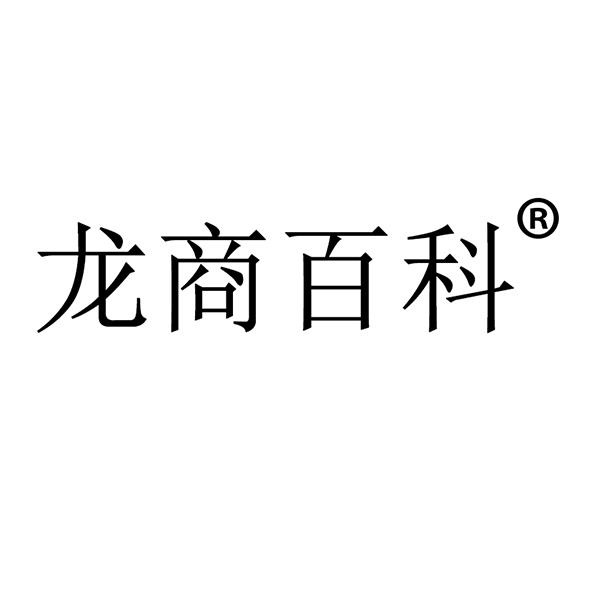 龙商百科®